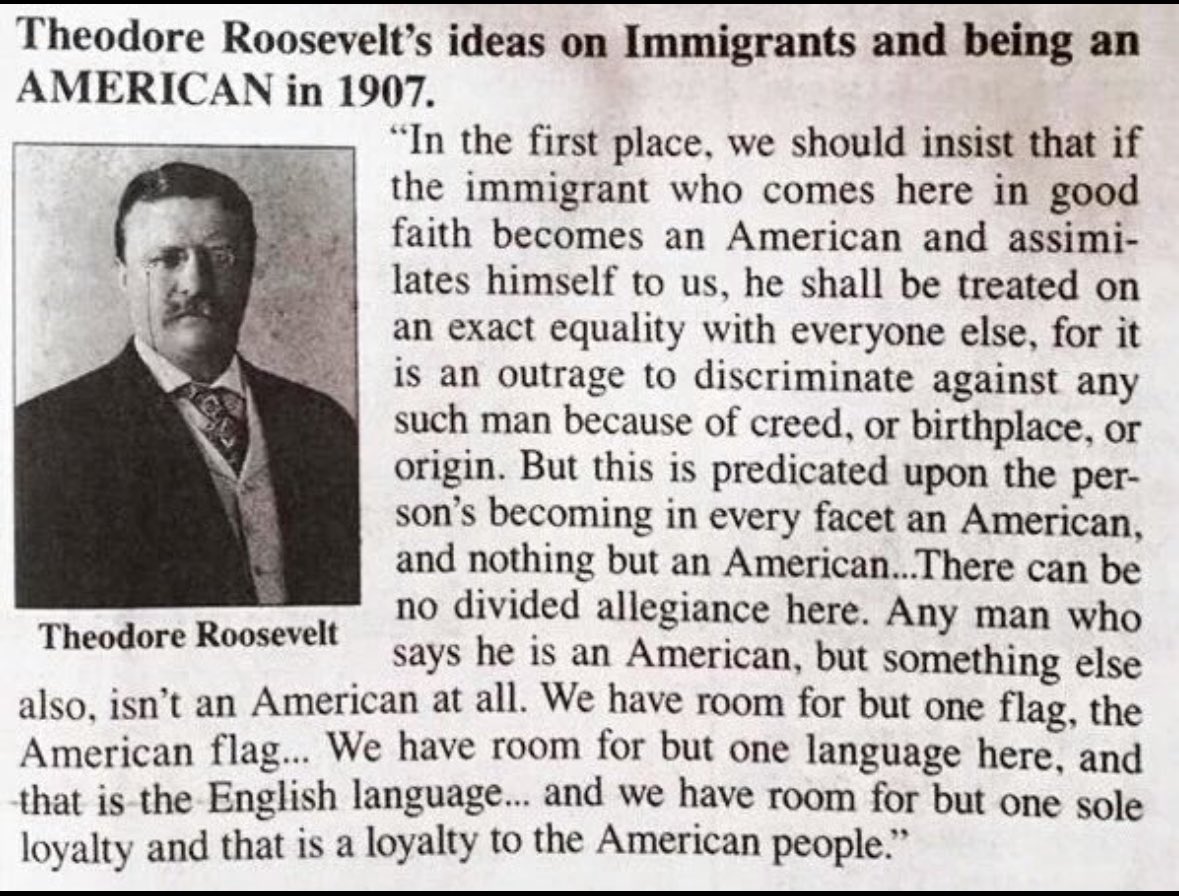 Theodore Roosevelt's ideas on Immigrants and being an AMERICAN in 1907.

Theodore Roosevelt

"In the first place, we should insist that if the immigrant who comes here in good faith becomes an American and assimilates himself to us, he shall be treated on an exact equality with everyone else, for it is an outrage to discriminate against any such man because of creed, or birthplace, or origin. But this is predicated upon the person's becoming in every facet an American, and nothing but an American...There can be no divided allegiance here. Any man who says he is an American, but something else also, isn't an American at all. We have room for but one flag, the American flag... We have room for but one language here, and that is the English language... and we have room for but one sole loyalty and that is a loyalty to the American people."